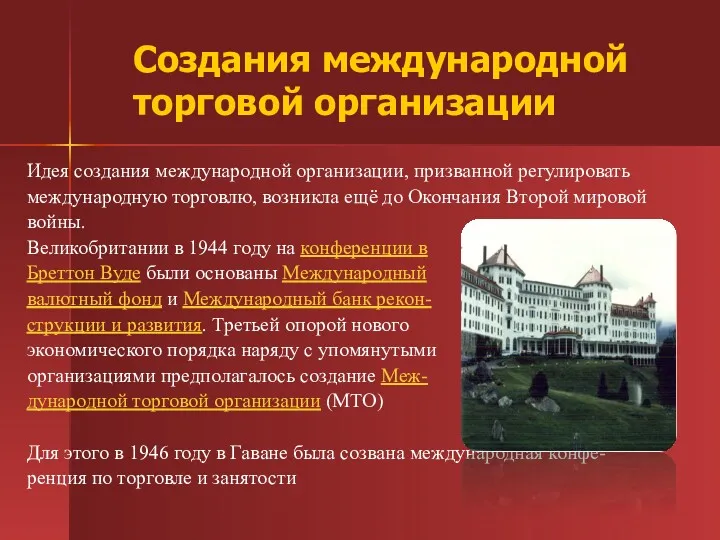 Создания международной торговой организации

Идея создания международной организации, призванной регулировать международную торговлю, возникла ещё до Окончания Второй мировой войны.
Великобритании в 1944 году на конференции в Бреттон Вуде были основаны Международный валютный фонд и Международный банк реконструкции и развития. Третьей опорой нового экономического порядка наряду с упомянутыми организациями предполагалось создание Международной торговой организации (МТО)

Для этого в 1946 году в Гаване была созвана международная конференция по торговле и занятости